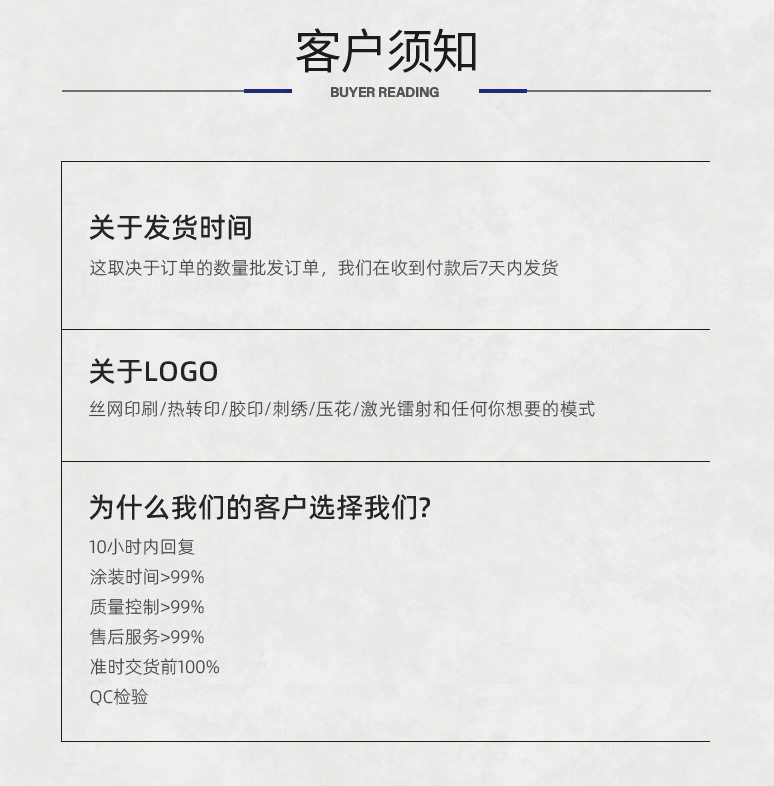 客户须知

BUYER READING

关于发货时间

这取决于订单的数量批发订单，我们在收到付款后7天内发货

关于LOGO

丝网印刷/热转印/胶印/刺绣/压花/激光镭射和任何你想要的模式

为什么我们的客户选择我们?

10小时内回复
涂装时间>99%
质量控制>99%
售后服务>99%
准时交货前100%
QC检验